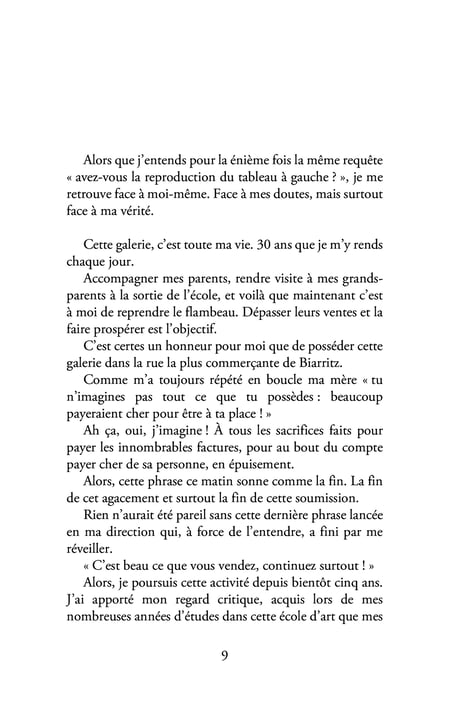 Alors que j'entends pour la énième fois la même requête « avez-vous la reproduction du tableau à gauche ? », je me retrouve face à moi-même. Face à mes doutes, mais surtout face à ma vérité.

Cette galerie, c'est toute ma vie. 30 ans que je m'y rends chaque jour.

Accompagner mes parents, rendre visite à mes grands-parents à la sortie de l'école, et voilà que maintenant c'est à moi de reprendre le flambeau. Dépasser leurs ventes et la faire prospérer est l'objectif.

C'est certes un honneur pour moi que de posséder cette galerie dans la rue la plus commerçante de Biarritz.

Comme m'a toujours répété en boucle ma mère « tu n'imagines pas tout ce que tu possèdes : beaucoup payeraient cher pour être à ta place ! »

Ah ça, oui, j'imagine ! À tous les sacrifices faits pour payer les innombrables factures, pour au bout du compte payer cher de sa personne, en épuisement.

Alors, cette phrase ce matin sonne comme la fin. La fin de cet agacement et surtout la fin de cette soumission.

Rien n'aurait été pareil sans cette dernière phrase lancée en ma direction qui, à force de l'entendre, a fini par me réveiller.

« C'est beau ce que vous vendez, continuez surtout ! »

Alors, je poursuis cette activité depuis bientôt cinq ans. J'ai apporté mon regard critique, acquis lors de mes nombreuses années d'études dans cette école d'art que mes

9